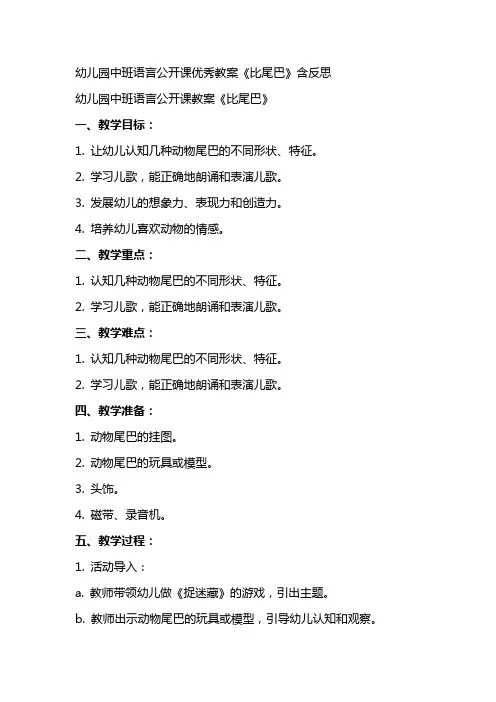 幼儿园中班语言公开课优秀教案《比尾巴》含反思

幼儿园中班语言公开课教案《比尾巴》

一、教学目标：

1. 让幼儿认知几种动物尾巴的不同形状、特征。

2. 学习儿歌，能正确地朗诵和表演儿歌。

3. 发展幼儿的想象力、表现力和创造力。

4. 培养幼儿喜欢动物的情感。

二、教学重点：

1. 认知几种动物尾巴的不同形状、特征。

2. 学习儿歌，能正确地朗诵和表演儿歌。

三、教学难点：

1. 认知几种动物尾巴的不同形状、特征。

2. 学习儿歌，能正确地朗诵和表演儿歌。

四、教学准备：

1. 动物尾巴的挂图。

2. 动物尾巴的玩具或模型。

3. 头饰。

4. 磁带、录音机。

五、教学过程：

1. 活动导入：

a. 教师带领幼儿做《捉迷藏》的游戏，引出主题。

b. 教师出示动物尾巴的玩具或模型，引导幼儿认知和观察。